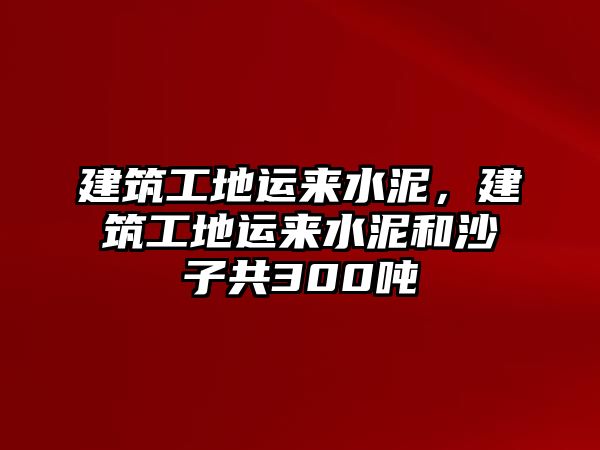 建筑工地运来水泥，建筑工地运来水泥和沙子共300吨